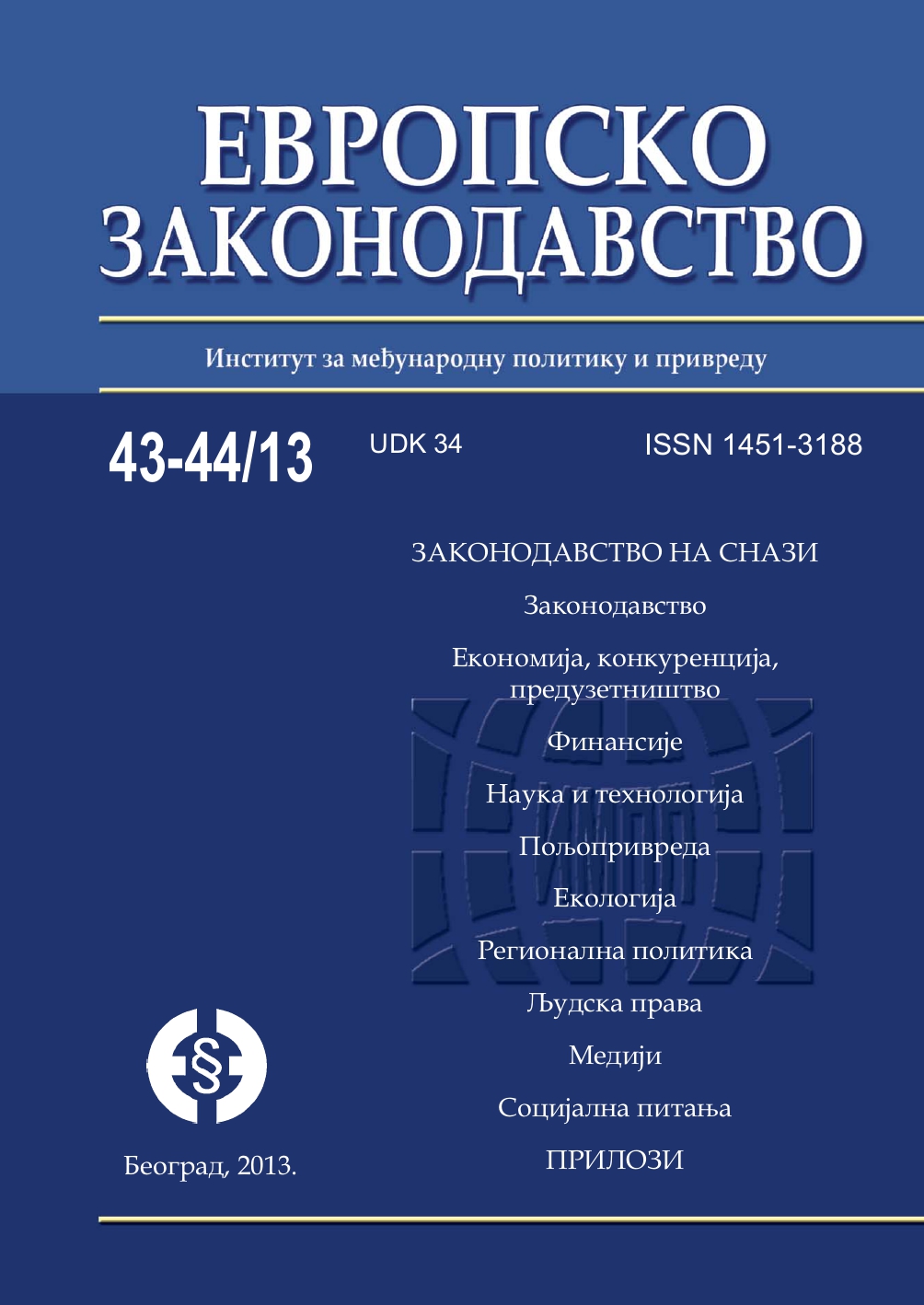 ЕВРОПСКО ЗАКОНОДАВСТВО

Институт за међународну политику и привреду

43-44/13

UDK 34

ISSN 1451-3188

ЗАКОНОДАВСТВО НА СНАЗИ

Законодавство

Економија, конкуренција, предузетништво

Финансије

Наука и технологија

Пољопривреда

Екологија

Регионална политика

Људска права

Медији

Социјална питања

ПРИЛОЗИ

ИМПП

§

Београд, 2013.